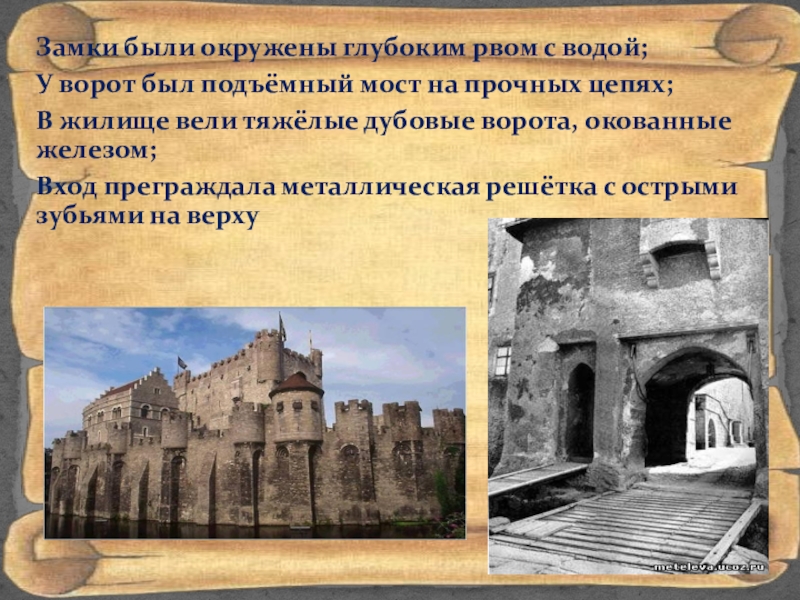 Замки были окружены глубоким рвом с водой;
У ворот был подъёмный мост на прочных цепях;
В жилище вели тяжёлые дубовые ворота, окованные железом;
Вход преграждала металлическая решётка с острыми зубьями на верху

meteleva.ucoz.ru